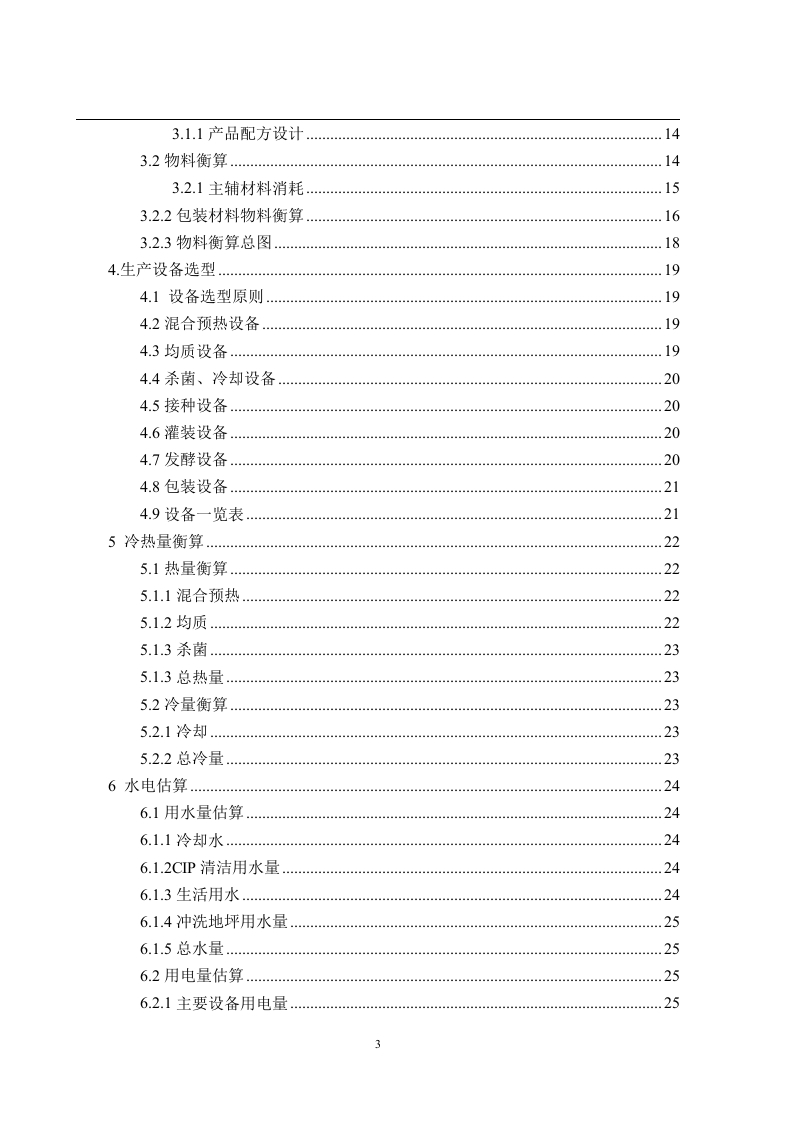 3.1.1 产品配方设计 ........ 14
3.2 物料衡算 ........ 14
3.2.1 主辅材料消耗 ........ 15
3.2.2 包装材料物料衡算 ........ 16
3.2.3 物料衡算总图 ........ 18
4.生产设备选型 ........ 19
4.1 设备选型原则 ........ 19
4.2 混合预热设备 ........ 19
4.3 均质设备 ........ 19
4.4 杀菌、冷却设备 ........ 20
4.5 接种设备 ........ 20
4.6 灌装设备 ........ 20
4.7 发酵设备 ........ 20
4.8 包装设备 ........ 21
4.9 设备一览表 ........ 21
5 冷热量衡算 ........ 22
5.1 热量衡算 ........ 22
5.1.1 混合预热 ........ 22
5.1.2 均质 ........ 22
5.1.3 杀菌 ........ 23
5.1.3 总热量 ........ 23
5.2 冷量衡算 ........ 23
5.2.1 冷却 ........ 23
5.2.2 总冷量 ........ 23
6 水电估算 ........ 24
6.1 用水量估算 ........ 24
6.1.1 冷却水 ........ 24
6.1.2CIP 清洁用水量 ........ 24
6.1.3 生活用水 ........ 24
6.1.4 冲洗地坪用水量 ........ 25
6.1.5 总水量 ........ 25
6.2 用电量估算 ........ 25
6.2.1 主要设备用电量 ........ 25

3